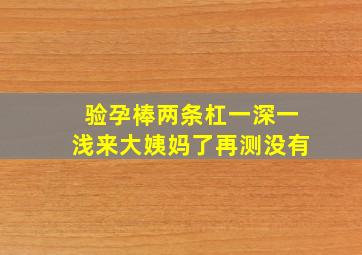 验孕棒两条杠一深一浅来大姨妈了再测没有